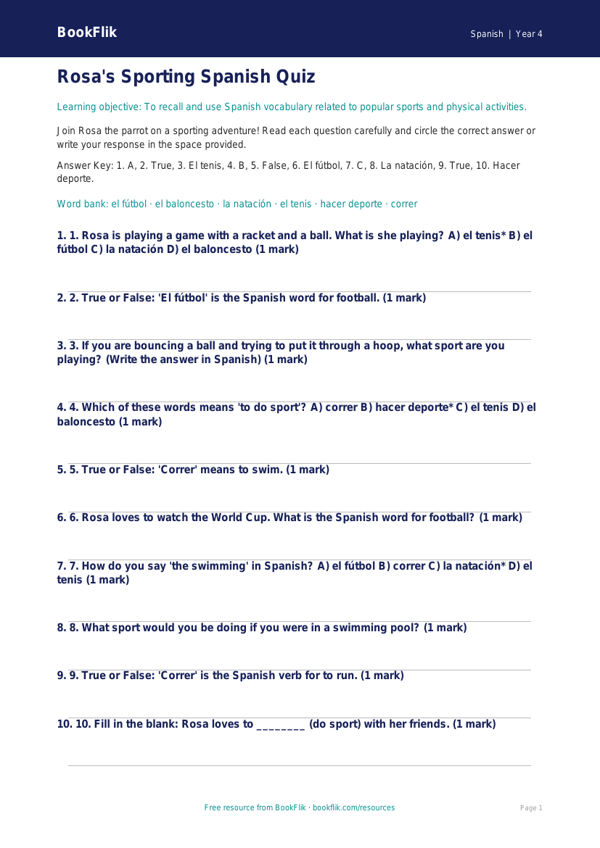 BookFlik

Spanish | Year 4

Rosa's Sporting Spanish Quiz

Learning objective: To recall and use Spanish vocabulary related to popular sports and physical activities.

Join Rosa the parrot on a sporting adventure! Read each question carefully and circle the correct answer or write your response in the space provided.

Answer Key: 1. A, 2. True, 3. El tenis, 4. B, 5. False, 6. El fútbol, 7. C, 8. La natación, 9. True, 10. Hacer deporte.

Word bank: el fútbol · el baloncesto · la natación · el tenis · hacer deporte · correr

1. 1. Rosa is playing a game with a racket and a ball. What is she playing? A) el tenis* B) el fútbol C) la natación D) el baloncesto (1 mark)

2. 2. True or False: 'El fútbol' is the Spanish word for football. (1 mark)

3. 3. If you are bouncing a ball and trying to put it through a hoop, what sport are you playing? (Write the answer in Spanish) (1 mark)

4. 4. Which of these words means 'to do sport'? A) correr B) hacer deporte* C) el tenis D) el baloncesto (1 mark)

5. 5. True or False: 'Correr' means to swim. (1 mark)

6. 6. Rosa loves to watch the World Cup. What is the Spanish word for football? (1 mark)

7. 7. How do you say 'the swimming' in Spanish? A) el fútbol B) correr C) la natación* D) el tenis (1 mark)

8. 8. What sport would you be doing if you were in a swimming pool? (1 mark)

9. 9. True or False: 'Correr' is the Spanish verb for to run. (1 mark)

10. 10. Fill in the blank: Rosa loves to ________ (do sport) with her friends. (1 mark)

Free resource from BookFlik · bookflik.com/resources

Page 1